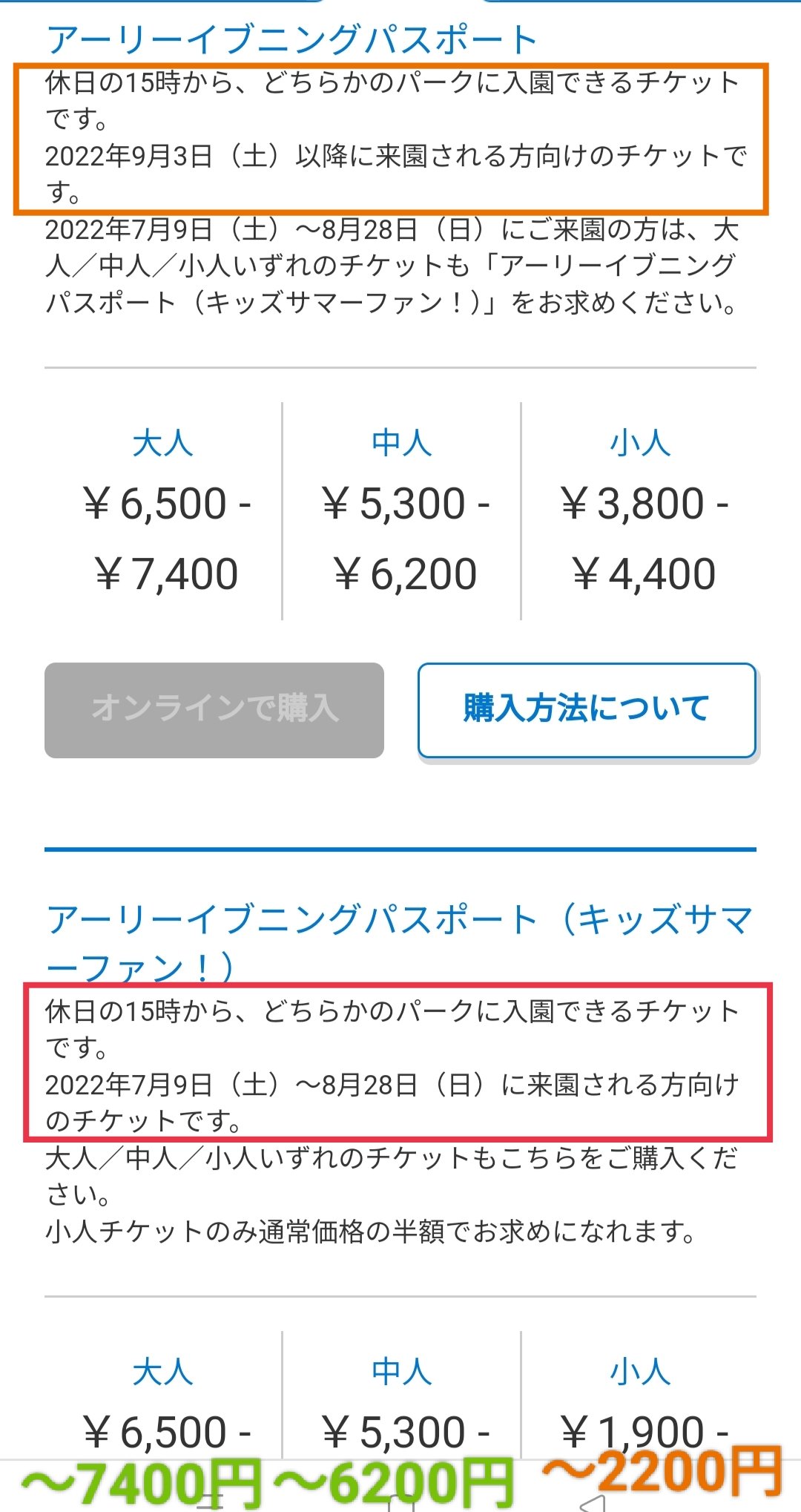 アーリーイブニングパスポート

休日の15時から、どちらかのパークに入園できるチケットです。
2022年9月3日（土）以降に来園される方向けのチケットです。
2022年7月9日（土）～8月28日（日）にご来園の方は、大人／中人／小人いずれのチケットも「アーリーイブニングパスポート（キッズサマーファン！）」をお求めください。

| 大人 | 中人 | 小人 |
|---|---|---|
| ￥6,500 - ￥7,400 | ￥5,300 - ￥6,200 | ￥3,800 - ￥4,400 |

オンラインで購入

購入方法について

アーリーイブニングパスポート（キッズサマーファン！）

休日の15時から、どちらかのパークに入園できるチケットです。
2022年7月9日（土）～8月28日（日）に来園される方向けのチケットです。
大人／中人／小人いずれのチケットもこちらをご購入ください。
小人チケットのみ通常価格の半額でお求めになれます。

| 大人 | 中人 | 小人 |
|---|---|---|
| ￥6,500 - | ￥5,300 - | ￥1,900 - |

～7400円 ～6200円 ～2200円